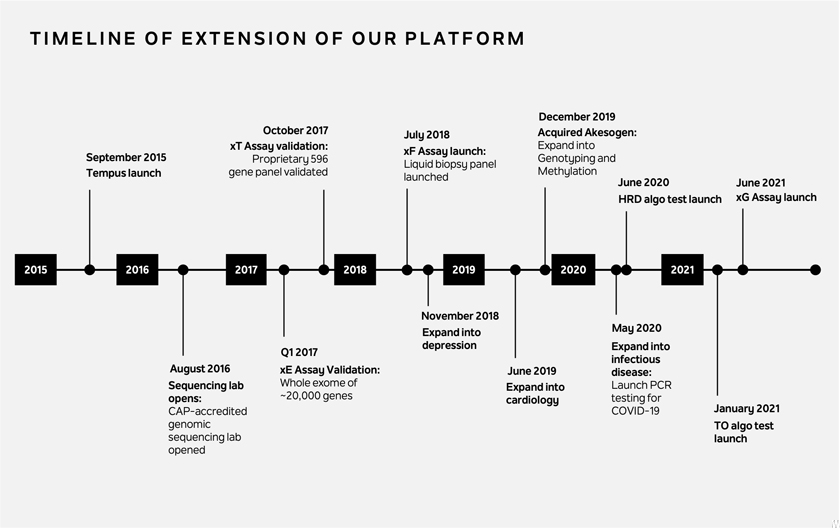 TIMELINE OF EXTENSION OF OUR PLATFORM

September 2015
Tempus launch

October 2017
xT Assay validation:
Proprietary 596 gene panel validated

July 2018
xF Assay launch:
Liquid biopsy panel launched

December 2019
Acquired Akesogen:
Expand into Genotyping and Methylation

June 2020
HRD algo test launch

June 2021
xG Assay launch

2015

2016

2017

2018

2019

2020

2021

August 2016
Sequencing lab opens:
CAP-accredited genomic sequencing lab opened

Q1 2017
xE Assay Validation:
Whole exome of ~20,000 genes

November 2018
Expand into depression

June 2019
Expand into cardiology

May 2020
Expand into infectious disease:
Launch PCR testing for COVID-19

January 2021
TO algo test launch